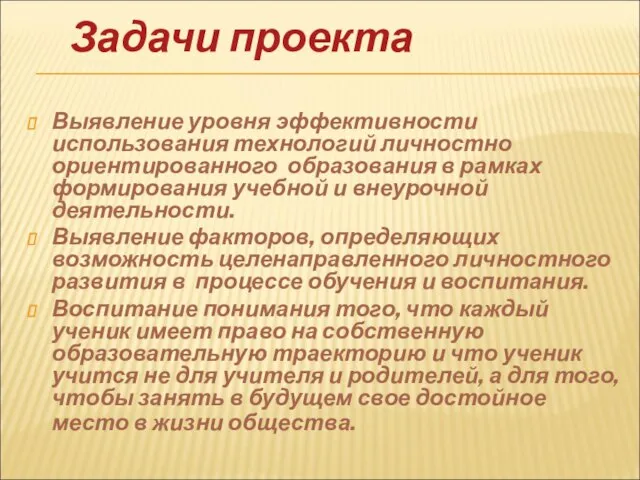 Задачи проекта

Выявление уровня эффективности использования технологий личностно ориентированного образования в рамках формирования учебной и внеурочной деятельности.

Выявление факторов, определяющих возможность целенаправленного личностного развития в процессе обучения и воспитания.

Воспитание понимания того, что каждый ученик имеет право на собственную образовательную траекторию и что ученик учится не для учителя и родителей, а для того, чтобы занять в будущем свое достойное место в жизни общества.